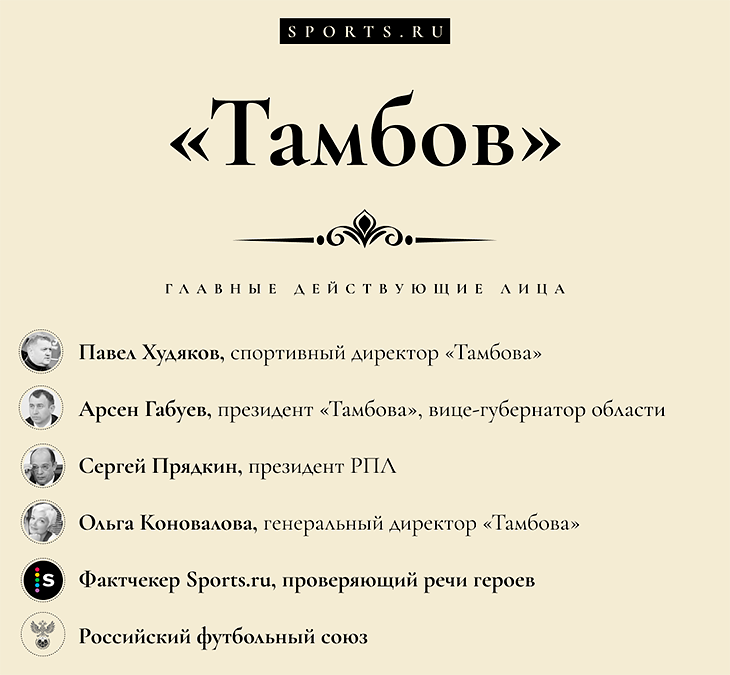 SPORTS.RU

«Тамбов»

ГЛАВНЫЕ ДЕЙСТВУЮЩИЕ ЛИЦА

Павел Худяков, спортивный директор «Тамбова»

Арсен Габуев, президент «Тамбова», вице-губернатор области

Сергей Прядкин, президент РПЛ

Ольга Коновалова, генеральный директор «Тамбова»

Фактчекер Sports.ru, проверяющий речи героев

Российский футбольный союз